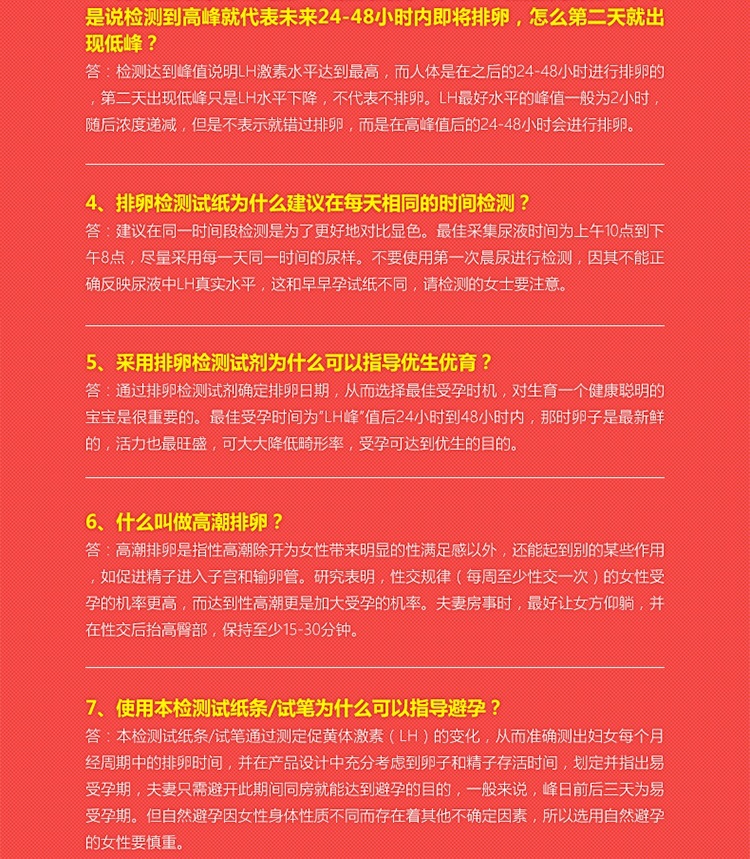 是说检测到高峰就代表未来24-48小时内即将排卵，怎么第二天就出现低峰？
答：检测达到峰值说明LH激素水平达到最高，而人体是在之后的24-48小时进行排卵的，第二天出现低峰只是LH水平下降，不代表不排卵。LH最好水平的峰值一般为2小时，随后浓度递减，但是不表示就错过排卵，而是在高峰值后的24-48小时会进行排卵。

4、排卵检测试纸为什么建议在每天相同的时间检测？
答：建议在同一时间段检测是为了更好地对比显色。最佳采集尿液时间为上午10点到下午8点，尽量采用每一天同一时间的尿样。不要使用第一次晨尿进行检测，因其不能正确反映尿液中LH真实水平，这和早早孕试纸不同，请检测的女士要注意。

5、采用排卵检测试剂为什么可以指导优生优育？
答：通过排卵检测试剂确定排卵日期，从而选择最佳受孕时机，对生育一个健康聪明的宝宝是很重要的。最佳受孕时间为"LH峰"值后24小时到48小时内，那时卵子是最新鲜的，活力也最旺盛，可大大降低畸形率，受孕可达到优生的目的。

6、什么叫做高潮排卵？
答：高潮排卵是指性高潮除开为女性带来明显的性满足感以外，还能起到别的某些作用，如促进精子进入子宫和输卵管。研究表明，性交规律（每周至少性交一次）的女性受孕的机率更高，而达到性高潮更是加大受孕的机率。夫妻房事时，最好让女方仰躺，并在性交后抬高臀部，保持至少15-30分钟。

7、使用本检测试纸条/试笔为什么可以指导避孕？
答：本检测试纸条/试笔通过测定促黄体激素（LH）的变化，从而准确测出妇女每个月经周期中的排卵时间，并在产品设计中充分考虑到卵子和精子存活时间，划定并指出易受孕期，夫妻只需避开此期间同房就能达到避孕的目的，一般来说，峰日前后三天为易受孕期。但自然避孕因女性身体性质不同而存在着其他不确定因素，所以选用自然避孕的女性要慎重。